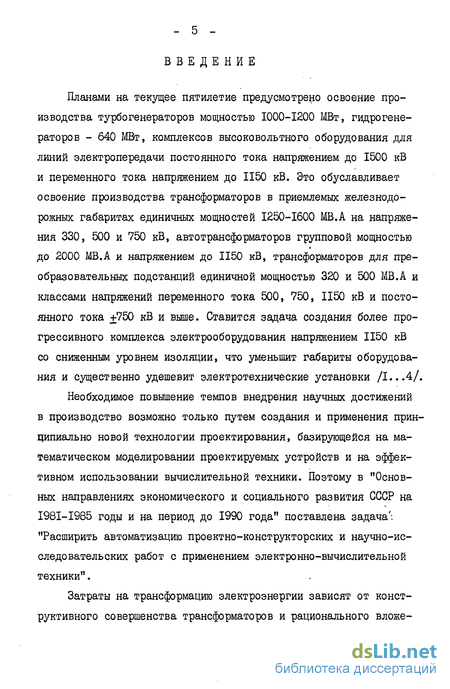 - 5 -

ВВЕДЕНИЕ

Планами на текущее пятилетие предусмотрено освоение производства турбогенераторов мощностью I000-I200 МВт, гидрогенераторов - 640 МВт, комплексов высоковольтного оборудования для линий электропередачи постоянного тока напряжением до I500 кВ и переменного тока напряжением до II50 кВ. Это обуславливает освоение производства трансформаторов в приемлемых железнодорожных габаритах единичных мощностей I250-I600 МВ.А на напряжения 330, 500 и 750 кВ, автотрансформаторов групповой мощностью до 2000 МВ.А и напряжением до II50 кВ, трансформаторов для преобразовательных подстанций единичной мощностью 320 и 500 МВ.А и классами напряжений переменного тока 500, 750, II50 кВ и постоянного тока $\pm$750 кВ и выше. Ставится задача создания более прогрессивного комплекса электрооборудования напряжением II50 кВ со сниженным уровнем изоляции, что уменьшит габариты оборудования и существенно удешевит электротехнические установки /I...4/.

Необходимое повышение темпов внедрения научных достижений в производство возможно только путем создания и применения принципиально новой технологии проектирования, базирующейся на математическом моделировании проектируемых устройств и на эффективном использовании вычислительной техники. Поэтому в "Основных направлениях экономического и социального развития СССР на I98I-I985 годы и на период до I990 года" поставлена задача: "Расширить автоматизацию проектно-конструкторских и научно-исследовательских работ с применением электронно-вычислительной техники".

Затраты на трансформацию электроэнергии зависят от конструктивного совершенства трансформаторов и рационального вложе-

dsLib.net
библиотека диссертаций